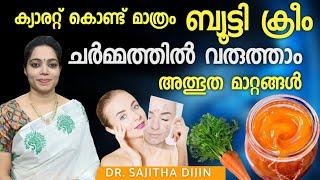 ക്യാരറ്റ് കൊണ്ട് മാത്രം ബ്യൂട്ടി ക്രീം

ചർമ്മത്തിൽ വരുത്താം

അത്ഭുത മാറ്റങ്ങൾ

DR. SAJITHA DIJIN